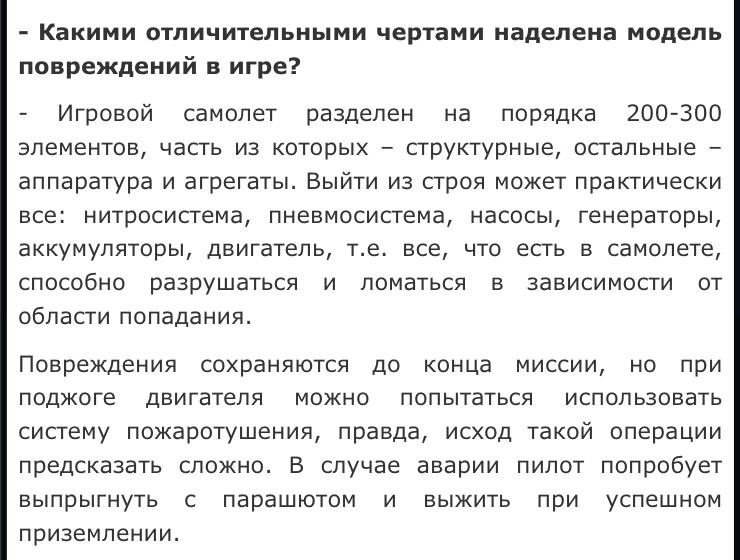 - Какими отличительными чертами наделена модель повреждений в игре?

- Игровой самолет разделен на порядка 200-300 элементов, часть из которых – структурные, остальные – аппаратура и агрегаты. Выйти из строя может практически все: нитросистема, пневмосистема, насосы, генераторы, аккумуляторы, двигатель, т.е. все, что есть в самолете, способно разрушаться и ломаться в зависимости от области попадания.

Повреждения сохраняются до конца миссии, но при поджоге двигателя можно попытаться использовать систему пожаротушения, правда, исход такой операции предсказать сложно. В случае аварии пилот попробует выпрыгнуть с парашютом и выжить при успешном приземлении.